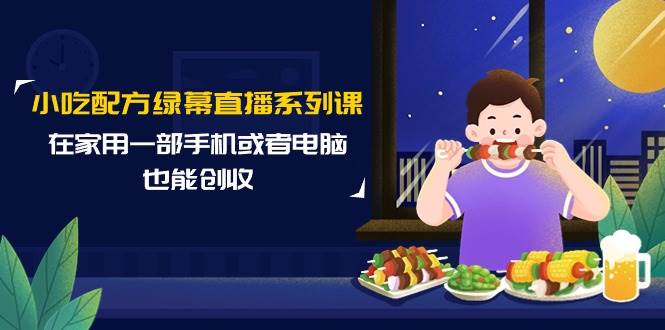 小吃配方绿幕直播系列课

在家用一部手机或者电脑
也能创收